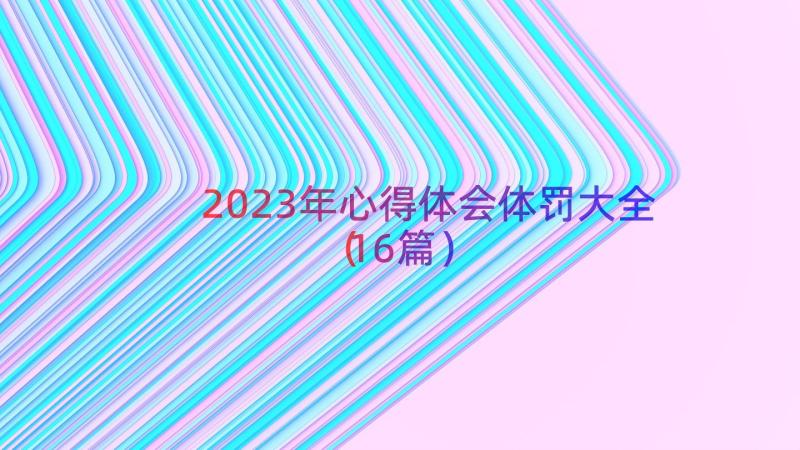 2023年心得体会体罚大全（16篇）